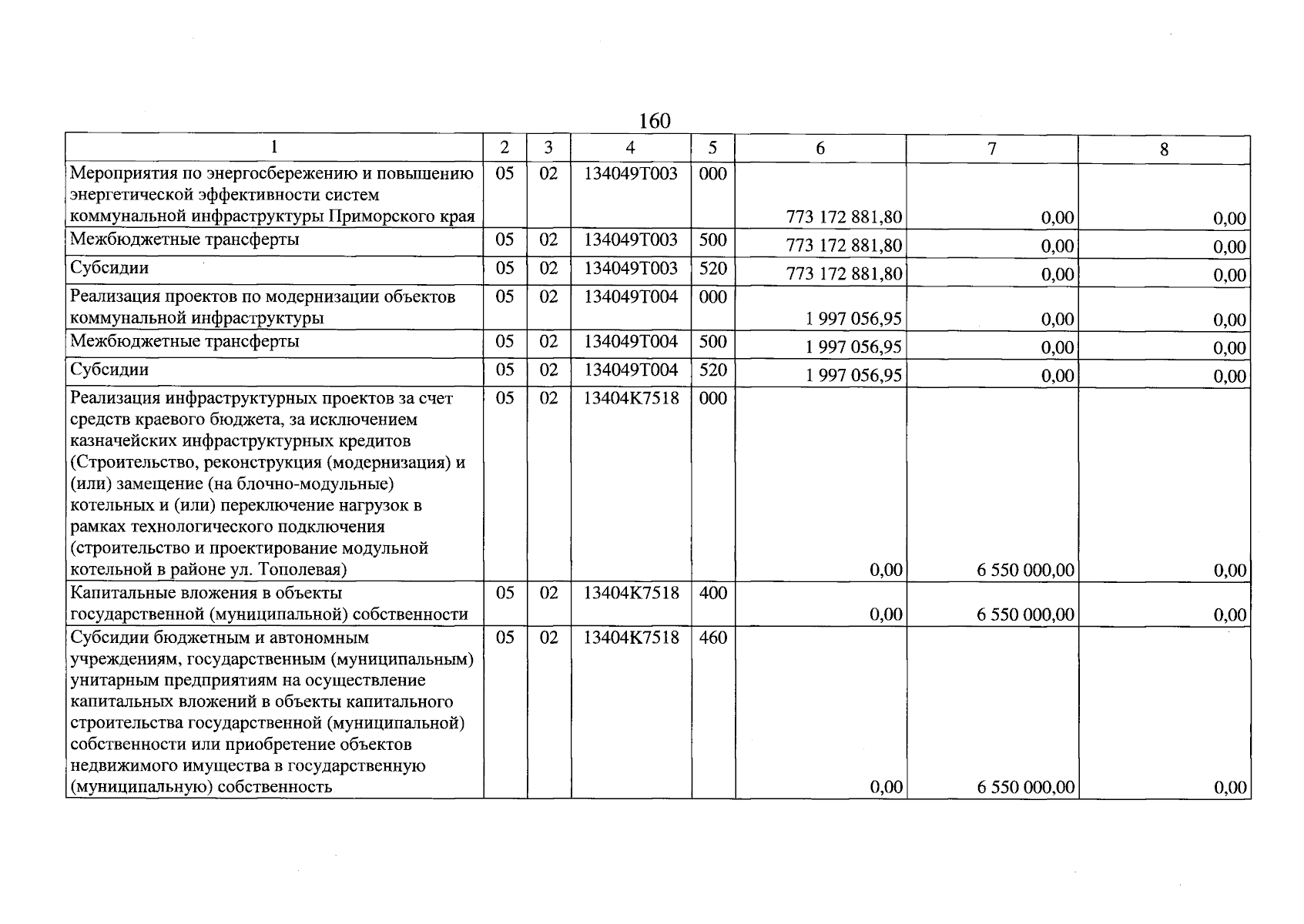 160

| 1 | 2 | 3 | 4 | 5 | 6 | 7 | 8 |
|---|---|---|---|---|---|---|---|
| Мероприятия по энергосбережению и повышению энергетической эффективности систем коммунальной инфраструктуры Приморского края | 05 | 02 | 134049Т003 | 000 | 773 172 881,80 | 0,00 | 0,00 |
| Межбюджетные трансферты | 05 | 02 | 134049Т003 | 500 | 773 172 881,80 | 0,00 | 0,00 |
| Субсидии | 05 | 02 | 134049Т003 | 520 | 773 172 881,80 | 0,00 | 0,00 |
| Реализация проектов по модернизации объектов коммунальной инфраструктуры | 05 | 02 | 134049Т004 | 000 | 1 997 056,95 | 0,00 | 0,00 |
| Межбюджетные трансферты | 05 | 02 | 134049Т004 | 500 | 1 997 056,95 | 0,00 | 0,00 |
| Субсидии | 05 | 02 | 134049Т004 | 520 | 1 997 056,95 | 0,00 | 0,00 |
| Реализация инфраструктурных проектов за счет средств краевого бюджета, за исключением казначейских инфраструктурных кредитов (Строительство, реконструкция (модернизация) и (или) замещение (на блочно-модульные) котельных и (или) переключение нагрузок в рамках технологического подключения (строительство и проектирование модульной котельной в районе ул. Тополевая) | 05 | 02 | 13404К7518 | 000 | 0,00 | 6 550 000,00 | 0,00 |
| Капитальные вложения в объекты государственной (муниципальной) собственности | 05 | 02 | 13404К7518 | 400 | 0,00 | 6 550 000,00 | 0,00 |
| Субсидии бюджетным и автономным учреждениям, государственным (муниципальным) унитарным предприятиям на осуществление капитальных вложений в объекты капитального строительства государственной (муниципальной) собственности или приобретение объектов недвижимого имущества в государственную (муниципальную) собственность | 05 | 02 | 13404К7518 | 460 | 0,00 | 6 550 000,00 | 0,00 |